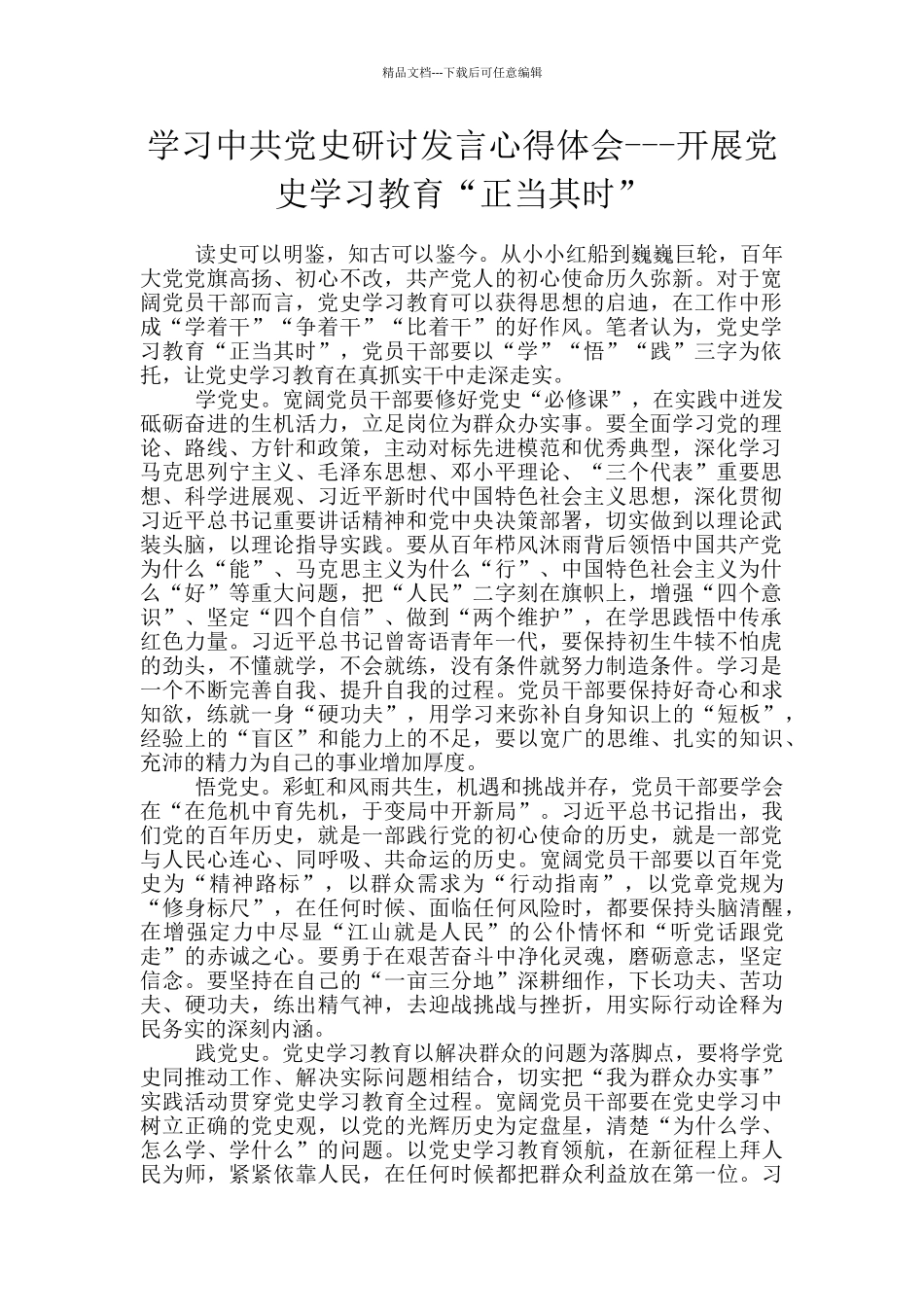 精品文档---下载后可任意编辑

学习中共党史研讨发言心得体会---开展党史学习教育“正当其时”

读史可以明鉴，知古可以鉴今。从小小红船到巍巍巨轮，百年大党党旗高扬、初心不改，共产党人的初心使命历久弥新。对于宽阔党员干部而言，党史学习教育可以获得思想的启迪，在工作中形成“学着干”“争着干”“比着干”的好作风。笔者认为，党史学习教育“正当其时”，党员干部要以“学”“悟”“践”三字为依托，让党史学习教育在真抓实干中走深走实。

学党史。宽阔党员干部要修好党史“必修课”，在实践中迸发砥砺奋进的生机活力，立足岗位为群众办实事。要全面学习党的理论、路线、方针和政策，主动对标先进模范和优秀典型，深化学习马克思列宁主义、毛泽东思想、邓小平理论、“三个代表”重要思想、科学进展观、习近平新时代中国特色社会主义思想，深化贯彻习近平总书记重要讲话精神和党中央决策部署，切实做到以理论武装头脑，以理论指导实践。要从百年栉风沐雨背后领悟中国共产党为什么“能”、马克思主义为什么“行”、中国特色社会主义为什么“好”等重大问题，把“人民”二字刻在旗帜上，增强“四个意识”、坚定“四个自信”、做到“两个维护”，在学思践悟中传承红色力量。习近平总书记曾寄语青年一代，要保持初生牛犊不怕虎的劲头，不懂就学，不会就练，没有条件就努力制造条件。学习是一个不断完善自我、提升自我的过程。党员干部要保持好奇心和求知欲，练就一身“硬功夫”，用学习来弥补自身知识上的“短板”，经验上的“盲区”和能力上的不足，要以宽广的思维、扎实的知识、充沛的精力为自己的事业增加厚度。

悟党史。彩虹和风雨共生，机遇和挑战并存，党员干部要学会在“在危机中育先机，于变局中开新局”。习近平总书记指出，我们党的百年历史，就是一部践行党的初心使命的历史，就是一部党与人民心连心、同呼吸、共命运的历史。宽阔党员干部要以百年党史为“精神路标”，以群众需求为“行动指南”，以党章党规为“修身标尺”，在任何时候、面临任何风险时，都要保持头脑清醒，在增强定力中尽显“江山就是人民”的公仆情怀和“听党话跟党走”的赤诚之心。要勇于在艰苦奋斗中净化灵魂，磨砺意志，坚定信念。要坚持在自己的“一亩三分地”深耕细作，下长功夫、苦功夫、硬功夫，练出精气神，去迎战挑战与挫折，用实际行动诠释为民务实的深刻内涵。

践党史。党史学习教育以解决群众的问题为落脚点，要将学党史同推动工作、解决实际问题相结合，切实把“我为群众办实事”实践活动贯穿党史学习教育全过程。宽阔党员干部要在党史学习中树立正确的党史观，以党的光辉历史为定盘星，清楚“为什么学、怎么学、学什么”的问题。以党史学习教育领航，在新征程上拜人民为师，紧紧依靠人民，在任何时候都把群众利益放在第一位。习